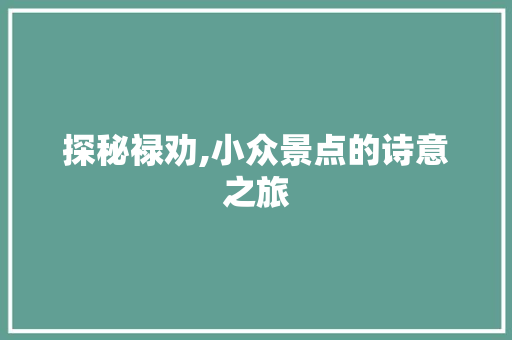 探秘禄劝,小众景点的诗意之旅